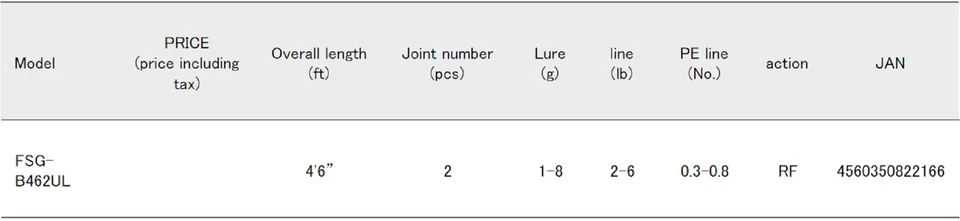 | Model | PRICE (price including tax) | Overall length (ft) | Joint number (pcs) | Lure (g) | line (lb) | PE line (No.) | action | JAN |
|---|---|---|---|---|---|---|---|---|
| FSG-B462UL | | 4'6" | 2 | 1-8 | 2-6 | 0.3-0.8 | RF | 4560350822166 |